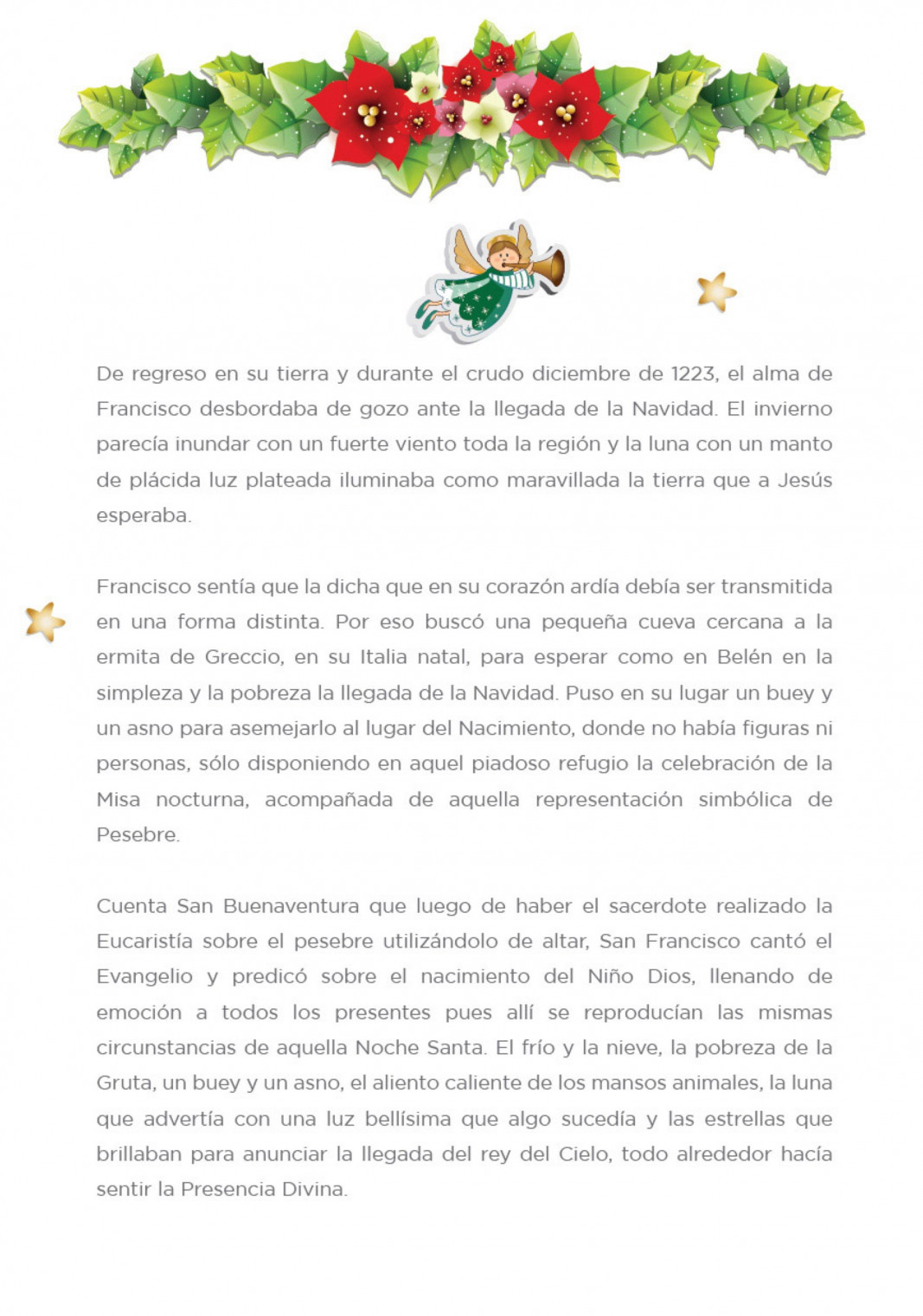 De regreso en su tierra y durante el crudo diciembre de 1223, el alma de Francisco desbordaba de gozo ante la llegada de la Navidad. El invierno parecía inundar con un fuerte viento toda la región y la luna con un manto de plácida luz plateada iluminaba como maravillada la tierra que a Jesús esperaba.

Francisco sentía que la dicha que en su corazón ardía debía ser transmitida en una forma distinta. Por eso buscó una pequeña cueva cercana a la ermita de Greccio, en su Italia natal, para esperar como en Belén en la simpleza y la pobreza la llegada de la Navidad. Puso en su lugar un buey y un asno para asemejarlo al lugar del Nacimiento, donde no había figuras ni personas, sólo disponiendo en aquel piadoso refugio la celebración de la Misa nocturna, acompañada de aquella representación simbólica de Pesebre.

Cuenta San Buenaventura que luego de haber el sacerdote realizado la Eucaristía sobre el pesebre utilizándolo de altar, San Francisco cantó el Evangelio y predicó sobre el nacimiento del Niño Dios, llenando de emoción a todos los presentes pues allí se reproducían las mismas circunstancias de aquella Noche Santa. El frío y la nieve, la pobreza de la Gruta, un buey y un asno, el aliento caliente de los mansos animales, la luna que advertía con una luz bellísima que algo sucedía y las estrellas que brillaban para anunciar la llegada del rey del Cielo, todo alrededor hacía sentir la Presencia Divina.